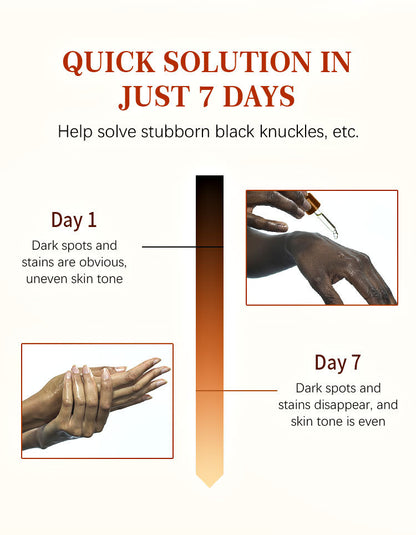 QUICK SOLUTION IN JUST 7 DAYS

Help solve stubborn black knuckles, etc.

Day 1

Dark spots and stains are obvious, uneven skin tone

Day 7

Dark spots and stains disappear, and skin tone is even